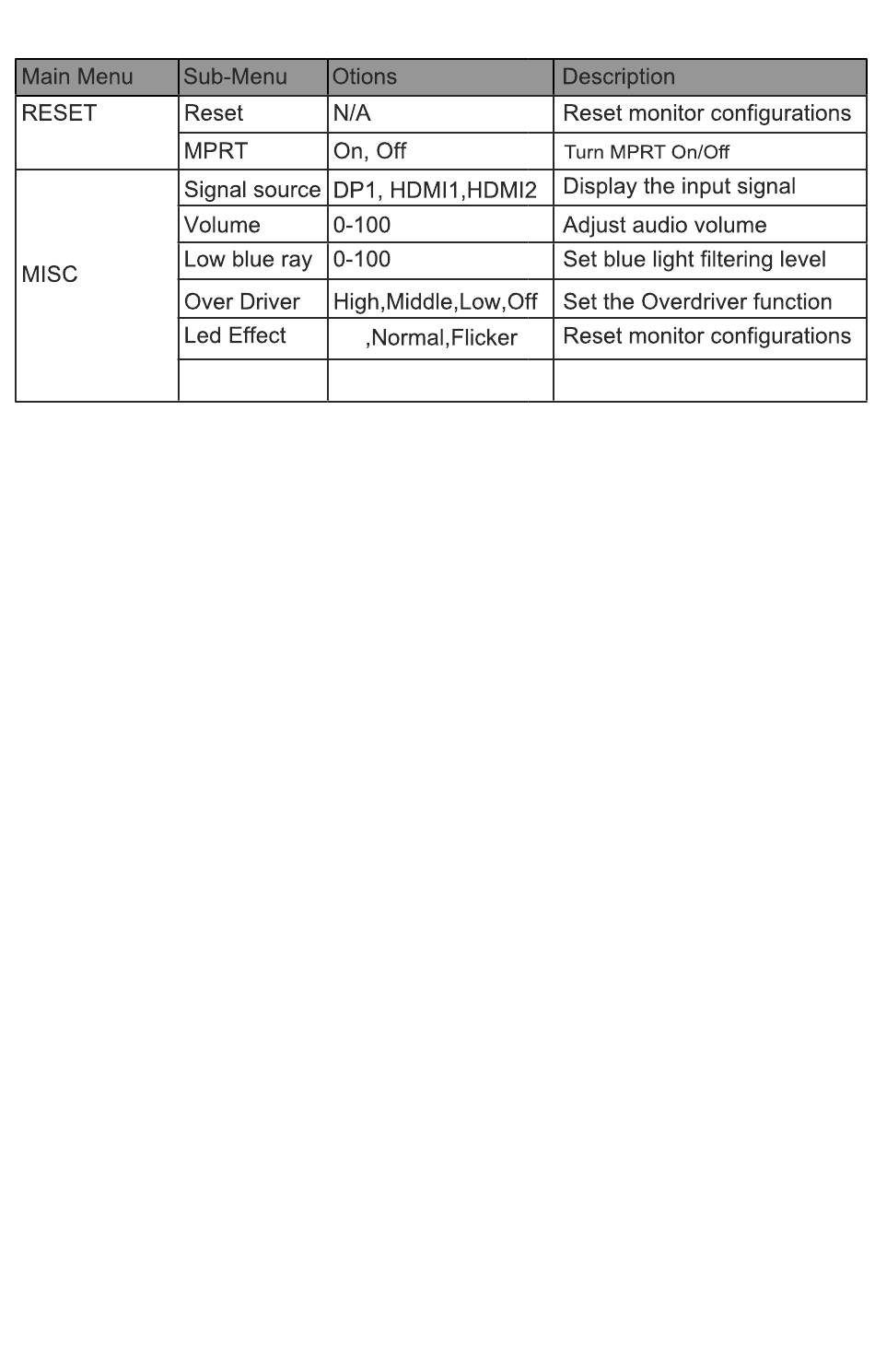 | Main Menu | Sub-Menu | Otions | Description |
|---|---|---|---|
| RESET | Reset | N/A | Reset monitor configurations |
| | MPRT | On, Off | Turn MPRT On/Off |
| MISC | Signal source | DP1, HDMI1,HDMI2 | Display the input signal |
| | Volume | 0-100 | Adjust audio volume |
| | Low blue ray | 0-100 | Set blue light filtering level |
| | Over Driver | High,Middle,Low,Off | Set the Overdriver function |
| | Led Effect | ,Normal,Flicker | Reset monitor configurations |
| | | | |